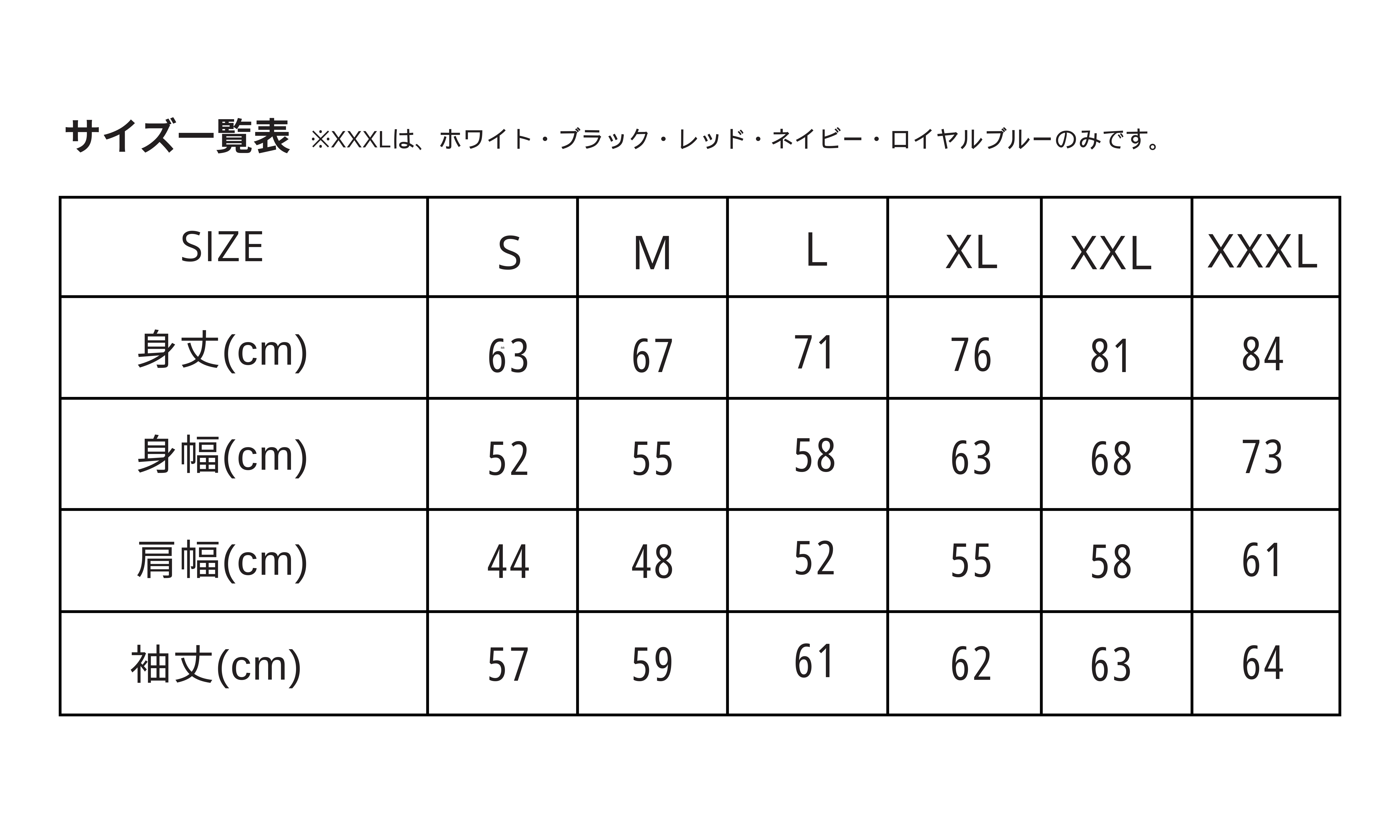 サイズ一覧表 ※XXXLは、ホワイト・ブラック・レッド・ネイビー・ロイヤルブルーのみです。

| SIZE | S | M | L | XL | XXL | XXXL |
|---|---|---|---|---|---|---|
| 身丈(cm) | 63 | 67 | 71 | 76 | 81 | 84 |
| 身幅(cm) | 52 | 55 | 58 | 63 | 68 | 73 |
| 肩幅(cm) | 44 | 48 | 52 | 55 | 58 | 61 |
| 袖丈(cm) | 57 | 59 | 61 | 62 | 63 | 64 |